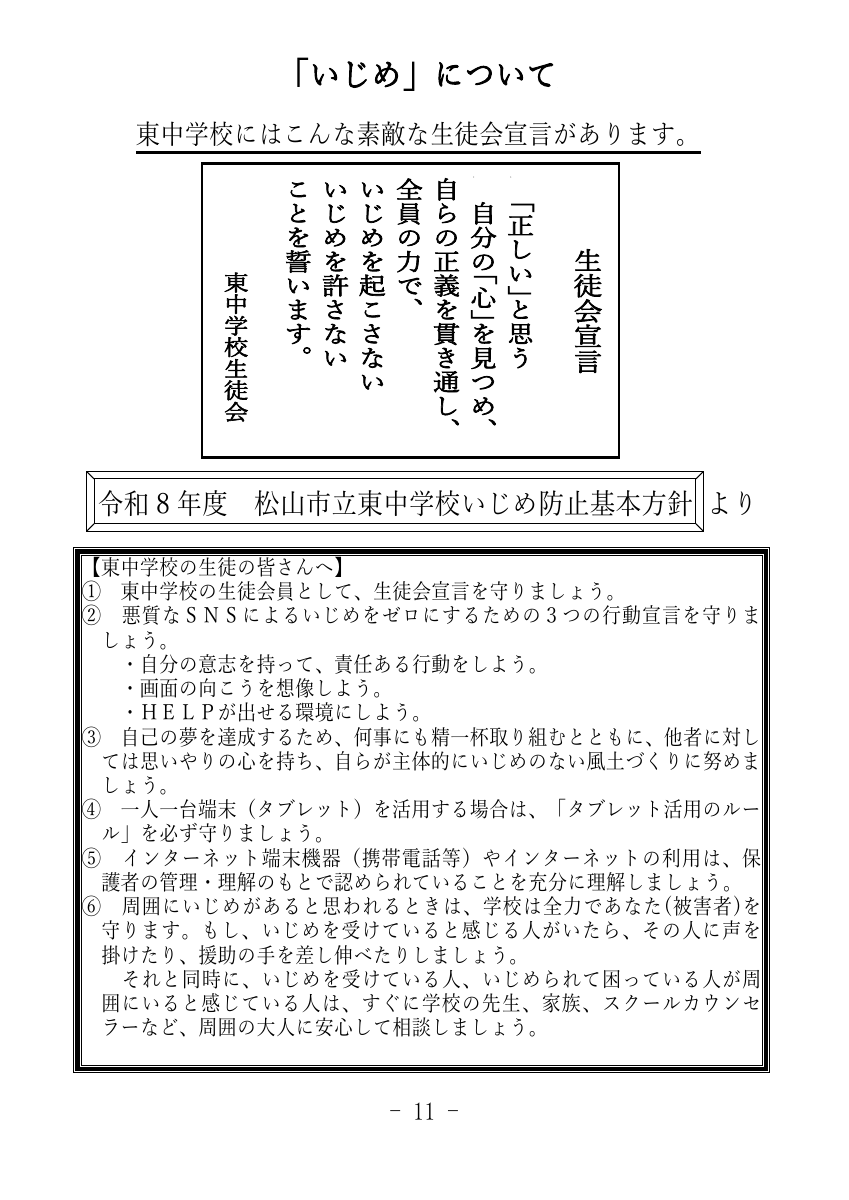 「いじめ」について

東中学校にはこんな素敵な生徒会宣言があります。

生徒会宣言

「正しい」と思う
自分の「心」を見つめ、
自らの正義を貫き通し、
全員の力で、
いじめを起こさない
いじめを許さない
ことを誓います。

東中学校生徒会

令和８年度　松山市立東中学校いじめ防止基本方針 より

【東中学校の生徒の皆さんへ】
①　東中学校の生徒会員として、生徒会宣言を守りましょう。
②　悪質なＳＮＳによるいじめをゼロにするための３つの行動宣言を守りましょう。
・自分の意志を持って、責任ある行動をしよう。
・画面の向こうを想像しよう。
・ＨＥＬＰが出せる環境にしよう。
③　自己の夢を達成するため、何事にも精一杯取り組むとともに、他者に対しては思いやりの心を持ち、自らが主体的にいじめのない風土づくりに努めましょう。
④　一人一台端末（タブレット）を活用する場合は、「タブレット活用のルール」を必ず守りましょう。
⑤　インターネット端末機器（携帯電話等）やインターネットの利用は、保護者の管理・理解のもとで認められていることを充分に理解しましょう。
⑥　周囲にいじめがあると思われるときは、学校は全力であなた(被害者)を守ります。もし、いじめを受けていると感じる人がいたら、その人に声を掛けたり、援助の手を差し伸べたりしましょう。
それと同時に、いじめを受けている人、いじめられて困っている人が周囲にいると感じている人は、すぐに学校の先生、家族、スクールカウンセラーなど、周囲の大人に安心して相談しましょう。

- 11 -